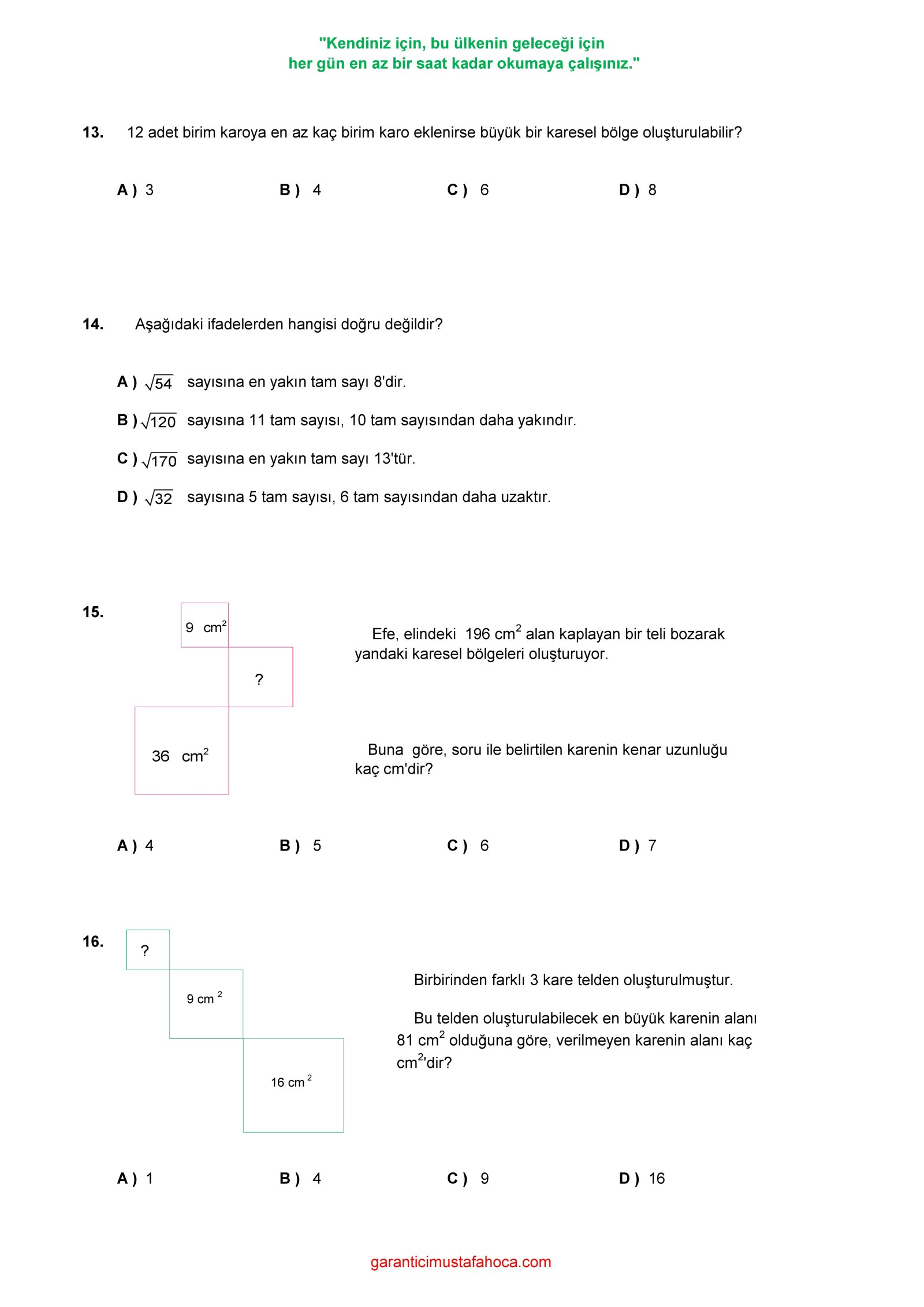 "Kendiniz için, bu ülkenin geleceği için
her gün en az bir saat kadar okumaya çalışınız."

13. 12 adet birim karoya en az kaç birim karo eklenirse büyük bir karesel bölge oluşturulabilir?

A ) 3 B ) 4 C ) 6 D ) 8

14. Aşağıdaki ifadelerden hangisi doğru değildir?

A ) $\sqrt{54}$ sayısına en yakın tam sayı 8'dir.

B ) $\sqrt{120}$ sayısına 11 tam sayısı, 10 tam sayısından daha yakındır.

C ) $\sqrt{170}$ sayısına en yakın tam sayı 13'tür.

D ) $\sqrt{32}$ sayısına 5 tam sayısı, 6 tam sayısından daha uzaktır.

15.

9 $cm^2$

?

36 $cm^2$

Efe, elindeki 196 $cm^2$ alan kaplayan bir teli bozarak yandaki karesel bölgeleri oluşturuyor.

Buna göre, soru ile belirtilen karenin kenar uzunluğu kaç cm'dir?

A ) 4 B ) 5 C ) 6 D ) 7

16.

?

9 $cm^2$

16 $cm^2$

Birbirinden farklı 3 kare telden oluşturulmuştur.

Bu telden oluşturulabilecek en büyük karenin alanı 81 $cm^2$ olduğuna göre, verilmeyen karenin alanı kaç $cm^2$'dir?

A ) 1 B ) 4 C ) 9 D ) 16

garanticimustafahoca.com